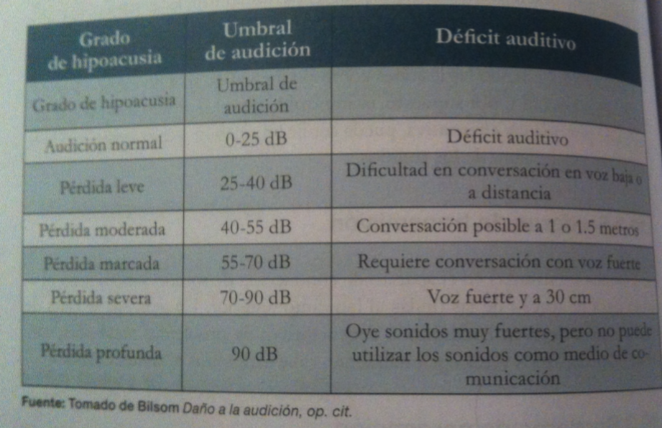 | Grado de hipoacusia | Umbral de audición | Déficit auditivo |
|---|---|---|
| Grado de hipoacusia | Umbral de audición | |
| Audición normal | 0-25 dB | Déficit auditivo |
| Pérdida leve | 25-40 dB | Dificultad en conversación en voz baja o a distancia |
| Pérdida moderada | 40-55 dB | Conversación posible a 1 o 1.5 metros |
| Pérdida marcada | 55-70 dB | Requiere conversación con voz fuerte |
| Pérdida severa | 70-90 dB | Voz fuerte y a 30 cm |
| Pérdida profunda | 90 dB | Oye sonidos muy fuertes, pero no puede utilizar los sonidos como medio de comunicación |

Fuente: Tomado de Bilsom Daño a la audición, op. cit.